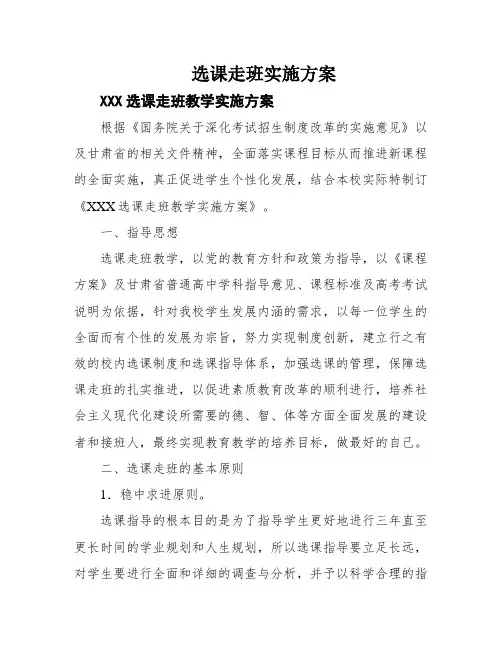 选课走班实施方案

XXX 选课走班教学实施方案

根据《国务院关于深化考试招生制度改革的实施意见》以及甘肃省的相关文件精神，全面落实课程目标从而推进新课程的全面实施，真正促进学生个性化发展，结合本校实际特制订《XXX 选课走班教学实施方案》。

一、指导思想

选课走班教学，以党的教育方针和政策为指导，以《课程方案》及甘肃省普通高中学科指导意见、课程标准及高考考试说明为依据，针对我校学生发展内涵的需求，以每一位学生的全面而有个性的发展为宗旨，努力实现制度创新，建立行之有效的校内选课制度和选课指导体系，加强选课的管理，保障选课走班的扎实推进，以促进素质教育改革的顺利进行，培养社会主义现代化建设所需要的德、智、体等方面全面发展的建设者和接班人，最终实现教育教学的培养目标，做最好的自己。

二、选课走班的基本原则

1．稳中求进原则。

选课指导的根本目的是为了指导学生更好地进行三年直至更长时间的学业规划和人生规划，所以选课指导要立足长远，对学生要进行全面和详细的调查与分析，并予以科学合理的指